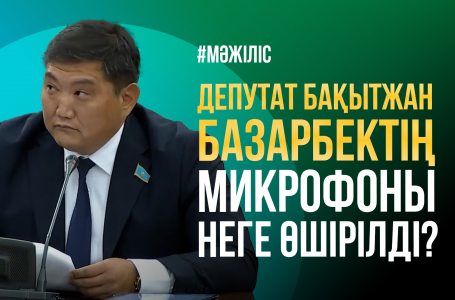 #МӘЖІЛІС

ДЕПУТАТ БАҚЫТЖАН БАЗАРБЕКТІҢ МИКРОФОНЫ НЕГЕ ӨШІРІЛДІ?